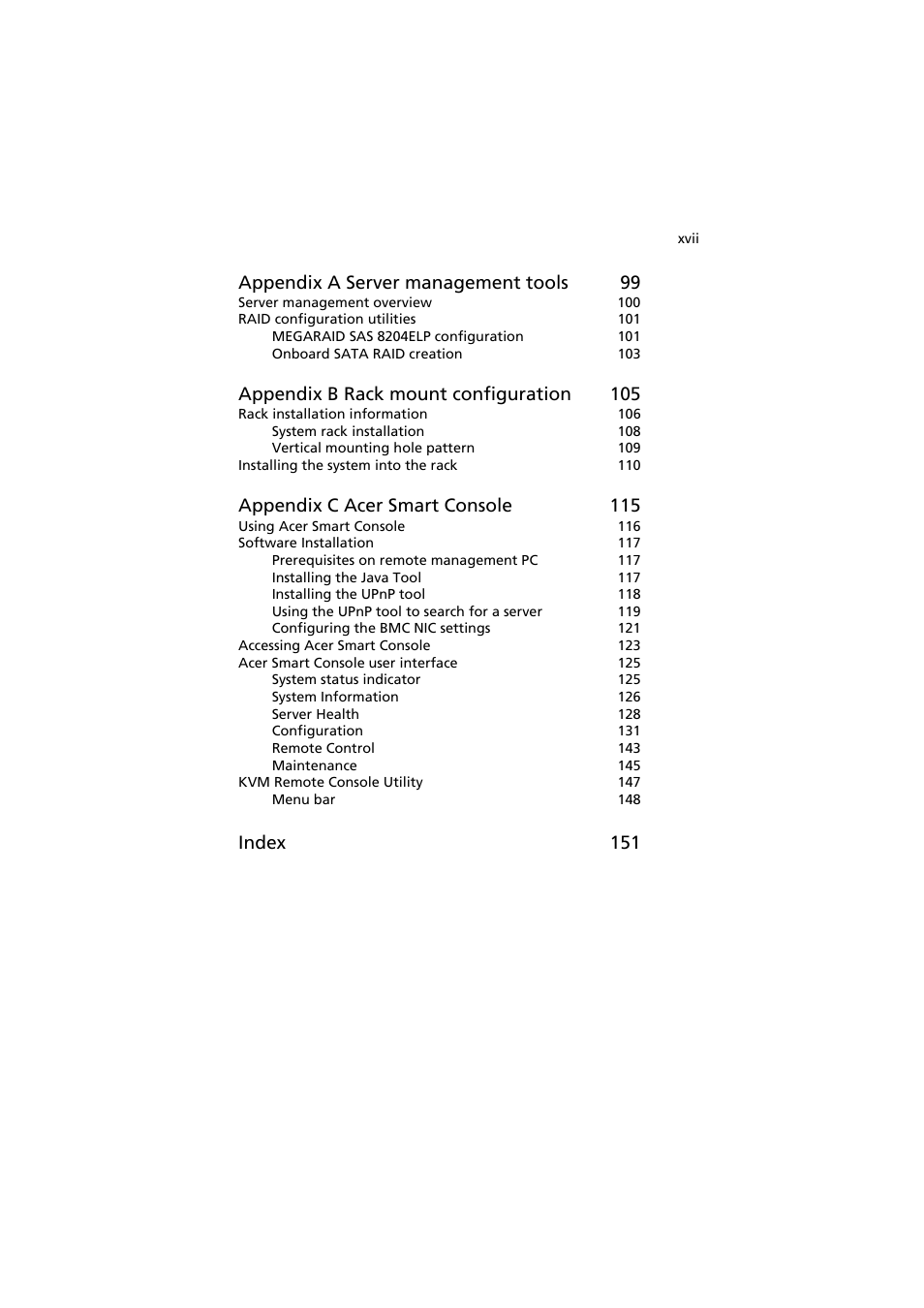 xvii

Appendix A Server management tools 99
Server management overview 100
RAID configuration utilities 101
MEGARAID SAS 8204ELP configuration 101
Onboard SATA RAID creation 103

Appendix B Rack mount configuration 105
Rack installation information 106
System rack installation 108
Vertical mounting hole pattern 109
Installing the system into the rack 110

Appendix C Acer Smart Console 115
Using Acer Smart Console 116
Software Installation 117
Prerequisites on remote management PC 117
Installing the Java Tool 117
Installing the UPnP tool 118
Using the UPnP tool to search for a server 119
Configuring the BMC NIC settings 121
Accessing Acer Smart Console 123
Acer Smart Console user interface 125
System status indicator 125
System Information 126
Server Health 128
Configuration 131
Remote Control 143
Maintenance 145
KVM Remote Console Utility 147
Menu bar 148

Index 151